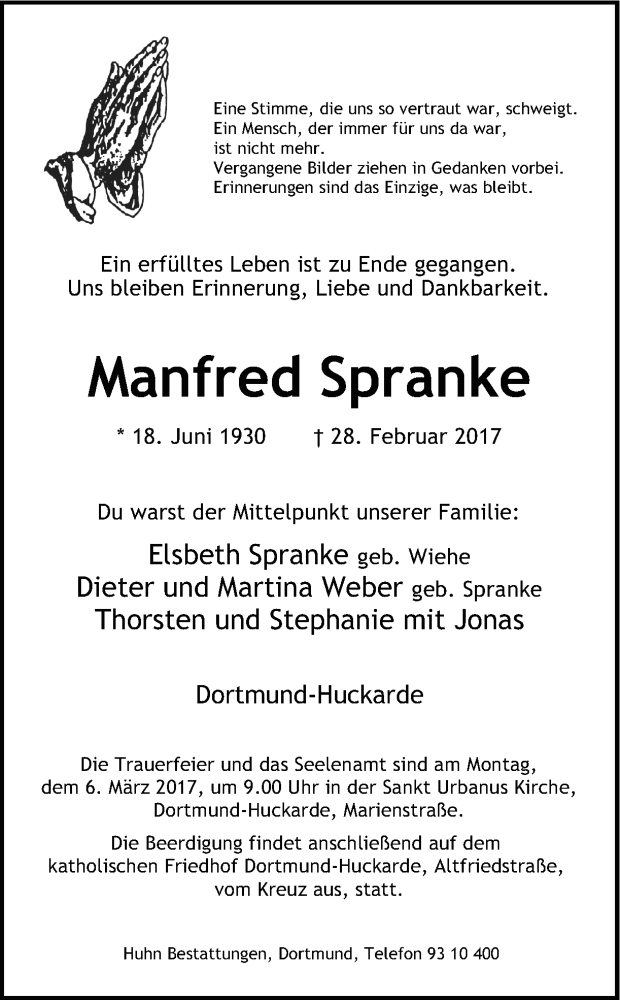 Eine Stimme, die uns so vertraut war, schweigt.
Ein Mensch, der immer für uns da war,
ist nicht mehr.
Vergangene Bilder ziehen in Gedanken vorbei.
Erinnerungen sind das Einzige, was bleibt.

Ein erfülltes Leben ist zu Ende gegangen.
Uns bleiben Erinnerung, Liebe und Dankbarkeit.

Manfred Spranke

* 18. Juni 1930 † 28. Februar 2017

Du warst der Mittelpunkt unserer Familie:

Elsbeth Spranke geb. Wiehe
Dieter und Martina Weber geb. Spranke
Thorsten und Stephanie mit Jonas

Dortmund-Huckarde

Die Trauerfeier und das Seelenamt sind am Montag, dem 6. März 2017, um 9.00 Uhr in der Sankt Urbanus Kirche, Dortmund-Huckarde, Marienstraße.

Die Beerdigung findet anschließend auf dem katholischen Friedhof Dortmund-Huckarde, Altfriedstraße, vom Kreuz aus, statt.

Huhn Bestattungen, Dortmund, Telefon 93 10 400